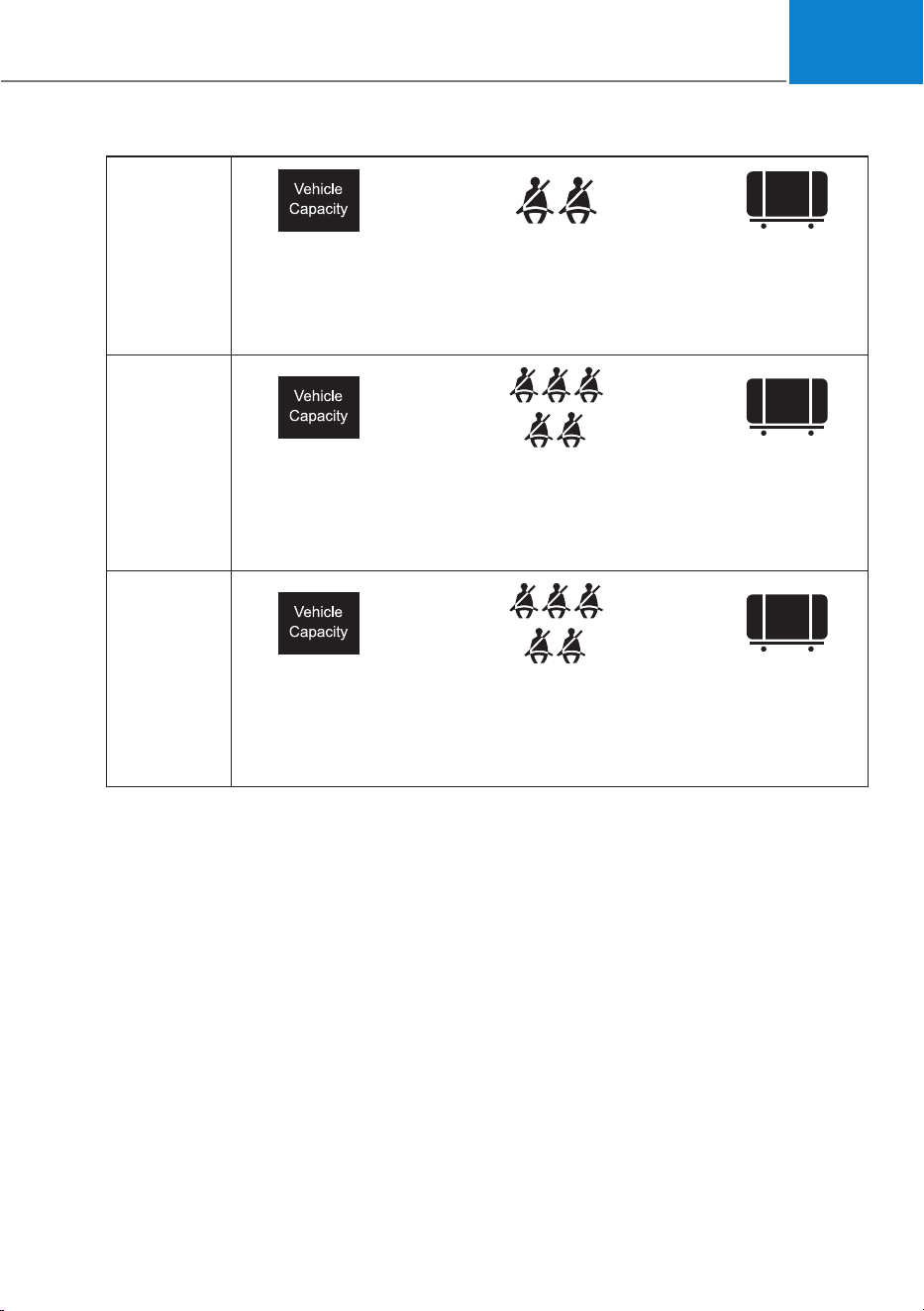 Vehicle Capacity

Vehicle Capacity

Vehicle Capacity